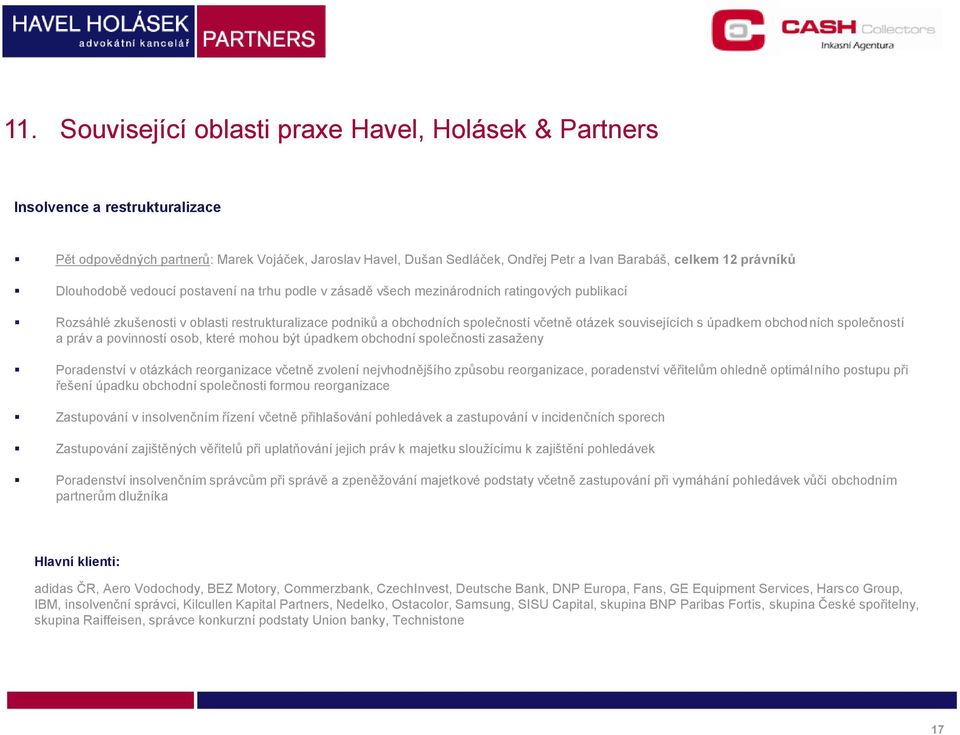 HAVEL HOLÁSEK advokátní kancelář PARTNERS

CASH Collectors Inkasní Agentura

11. Související oblasti praxe Havel, Holásek & Partners

Insolvence a restrukturalizace

▪ Pět odpovědných partnerů: Marek Vojáček, Jaroslav Havel, Dušan Sedláček, Ondřej Petr a Ivan Barabáš, celkem 12 právníků

▪ Dlouhodobě vedoucí postavení na trhu podle v zásadě všech mezinárodních ratingových publikací

▪ Rozsáhlé zkušenosti v oblasti restrukturalizace podniků a obchodních společností včetně otázek souvisejících s úpadkem obchodních společností a práv a povinností osob, které mohou být úpadkem obchodní společnosti zasaženy

▪ Poradenství v otázkách reorganizace včetně zvolení nejvhodnějšího způsobu reorganizace, poradenství věřitelům ohledně optimálního postupu při řešení úpadku obchodní společnosti formou reorganizace

▪ Zastupování v insolvenčním řízení včetně přihlašování pohledávek a zastupování v incidenčních sporech

▪ Zastupování zajištěných věřitelů při uplatňování jejich práv k majetku sloužícímu k zajištění pohledávek

▪ Poradenství insolvenčním správcům při správě a zpeněžování majetkové podstaty včetně zastupování při vymáhání pohledávek vůči obchodním partnerům dlužníka

Hlavní klienti:

adidas ČR, Aero Vodochody, BEZ Motory, Commerzbank, CzechInvest, Deutsche Bank, DNP Europa, Fans, GE Equipment Services, Harsco Group, IBM, insolvenční správci, Kilcullen Kapital Partners, Nedelko, Ostacolor, Samsung, SISU Capital, skupina BNP Paribas Fortis, skupina České spořitelny, skupina Raiffeisen, správce konkurzní podstaty Union banky, Technistone

17